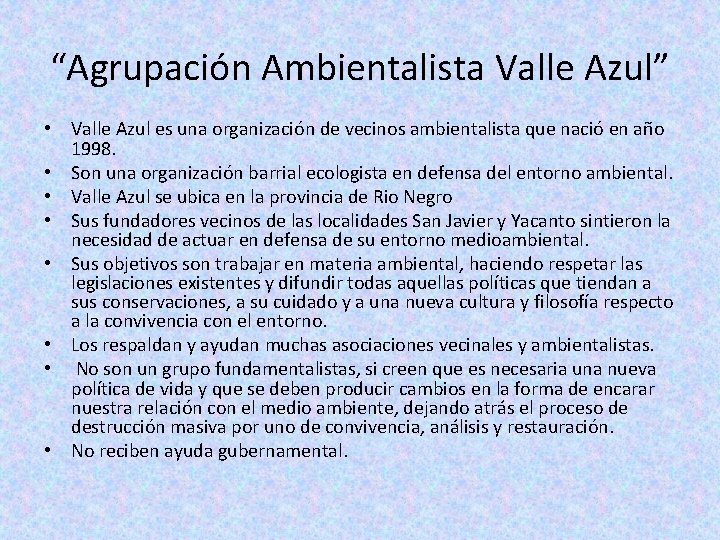 “Agrupación Ambientalista Valle Azul”

• Valle Azul es una organización de vecinos ambientalista que nació en año 1998.
• Son una organización barrial ecologista en defensa del entorno ambiental.
• Valle Azul se ubica en la provincia de Rio Negro
• Sus fundadores vecinos de las localidades San Javier y Yacanto sintieron la necesidad de actuar en defensa de su entorno medioambiental.
• Sus objetivos son trabajar en materia ambiental, haciendo respetar las legislaciones existentes y difundir todas aquellas políticas que tiendan a sus conservaciones, a su cuidado y a una nueva cultura y filosofía respecto a la convivencia con el entorno.
• Los respaldan y ayudan muchas asociaciones vecinales y ambientalistas.
• No son un grupo fundamentalistas, si creen que es necesaria una nueva política de vida y que se deben producir cambios en la forma de encarar nuestra relación con el medio ambiente, dejando atrás el proceso de destrucción masiva por uno de convivencia, análisis y restauración.
• No reciben ayuda gubernamental.